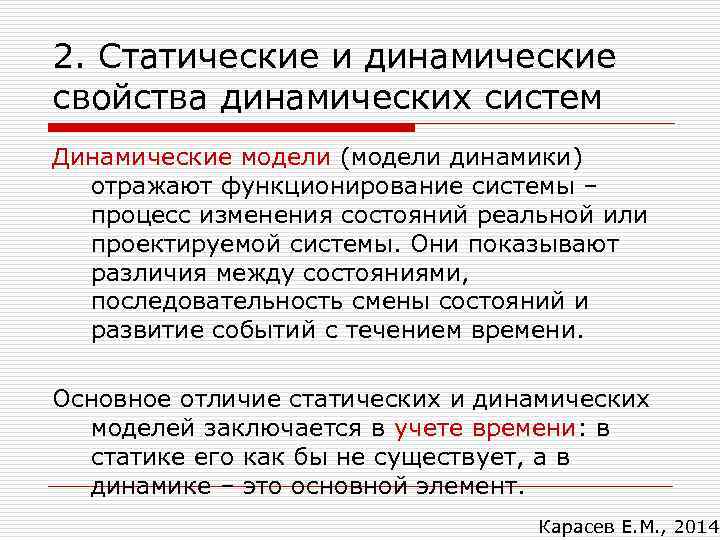 2. Статические и динамические свойства динамических систем

Динамические модели (модели динамики) отражают функционирование системы – процесс изменения состояний реальной или проектируемой системы. Они показывают различия между состояниями, последовательность смены состояний и развитие событий с течением времени.

Основное отличие статических и динамических моделей заключается в учете времени: в статике его как бы не существует, а в динамике – это основной элемент.

Карасев Е.М., 2014